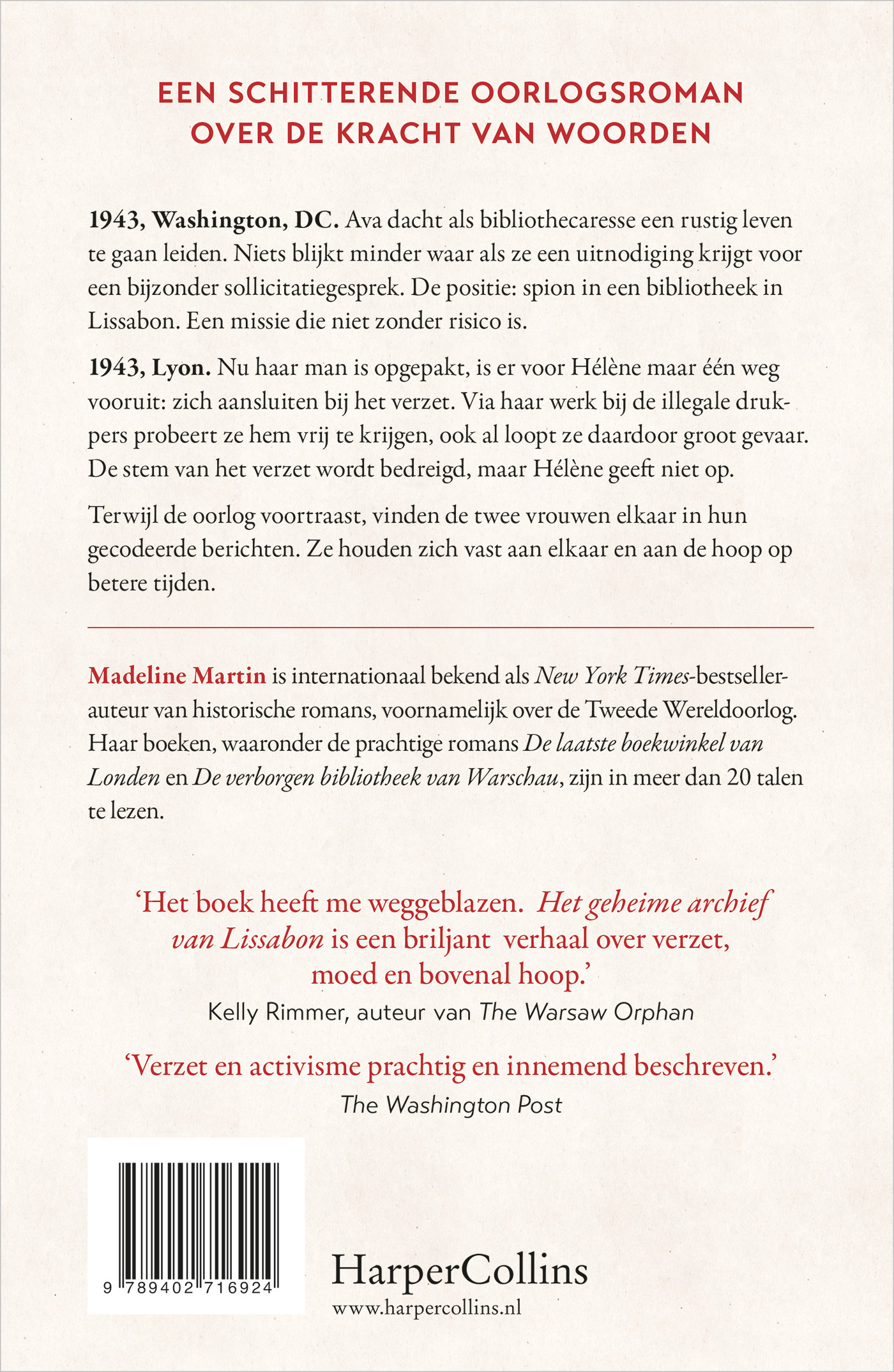 EEN SCHITTERENDE OORLOGSROMAN OVER DE KRACHT VAN WOORDEN

1943, Washington, DC. Ava dacht als bibliothecaresse een rustig leven te gaan leiden. Niets blijkt minder waar als ze een uitnodiging krijgt voor een bijzonder sollicitatiegesprek. De positie: spion in een bibliotheek in Lissabon. Een missie die niet zonder risico is.

1943, Lyon. Nu haar man is opgepakt, is er voor Hélène maar één weg vooruit: zich aansluiten bij het verzet. Via haar werk bij de illegale drukpers probeert ze hem vrij te krijgen, ook al loopt ze daardoor groot gevaar. De stem van het verzet wordt bedreigd, maar Hélène geeft niet op.

Terwijl de oorlog voortraast, vinden de twee vrouwen elkaar in hun gecodeerde berichten. Ze houden zich vast aan elkaar en aan de hoop op betere tijden.

Madeline Martin is internationaal bekend als New York Times-bestsellerauteur van historische romans, voornamelijk over de Tweede Wereldoorlog. Haar boeken, waaronder de prachtige romans De laatste boekwinkel van Londen en De verborgen bibliotheek van Warschau, zijn in meer dan 20 talen te lezen.

‘Het boek heeft me weggeblazen. Het geheime archief van Lissabon is een briljant verhaal over verzet, moed en bovenal hoop.’
Kelly Rimmer, auteur van The Warsaw Orphan

‘Verzet en activisme prachtig en innemend beschreven.’
The Washington Post

9 789402 716924

HarperCollins
www.harpercollins.nl